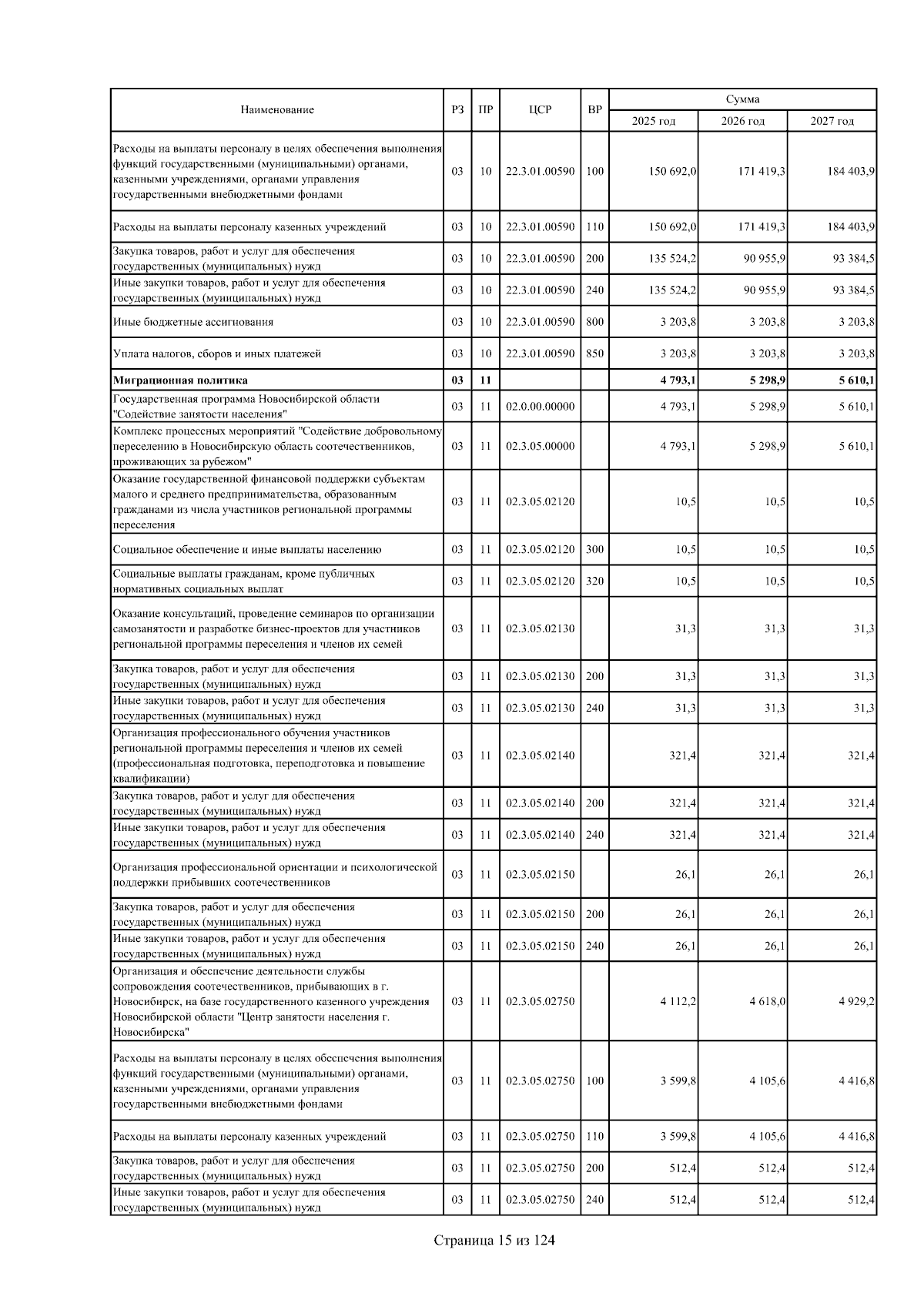 | Наименование | РЗ | ПР | ЦСР | ВР | Сумма 2025 год | Сумма 2026 год | Сумма 2027 год |
|---|---|---|---|---|---|---|---|
| Расходы на выплаты персоналу в целях обеспечения выполнения функций государственными (муниципальными) органами, казенными учреждениями, органами управления государственными внебюджетными фондами | 03 | 10 | 22.3.01.00590 | 100 | 150 692,0 | 171 419,3 | 184 403,9 |
| Расходы на выплаты персоналу казенных учреждений | 03 | 10 | 22.3.01.00590 | 110 | 150 692,0 | 171 419,3 | 184 403,9 |
| Закупка товаров, работ и услуг для обеспечения государственных (муниципальных) нужд | 03 | 10 | 22.3.01.00590 | 200 | 135 524,2 | 90 955,9 | 93 384,5 |
| Иные закупки товаров, работ и услуг для обеспечения государственных (муниципальных) нужд | 03 | 10 | 22.3.01.00590 | 240 | 135 524,2 | 90 955,9 | 93 384,5 |
| Иные бюджетные ассигнования | 03 | 10 | 22.3.01.00590 | 800 | 3 203,8 | 3 203,8 | 3 203,8 |
| Уплата налогов, сборов и иных платежей | 03 | 10 | 22.3.01.00590 | 850 | 3 203,8 | 3 203,8 | 3 203,8 |
| **Миграционная политика** | **03** | **11** | | | **4 793,1** | **5 298,9** | **5 610,1** |
| Государственная программа Новосибирской области "Содействие занятости населения" | 03 | 11 | 02.0.00.00000 | | 4 793,1 | 5 298,9 | 5 610,1 |
| Комплекс процессных мероприятий "Содействие добровольному переселению в Новосибирскую область соотечественников, проживающих за рубежом" | 03 | 11 | 02.3.05.00000 | | 4 793,1 | 5 298,9 | 5 610,1 |
| Оказание государственной финансовой поддержки субъектам малого и среднего предпринимательства, образованным гражданами из числа участников региональной программы переселения | 03 | 11 | 02.3.05.02120 | | 10,5 | 10,5 | 10,5 |
| Социальное обеспечение и иные выплаты населению | 03 | 11 | 02.3.05.02120 | 300 | 10,5 | 10,5 | 10,5 |
| Социальные выплаты гражданам, кроме публичных нормативных социальных выплат | 03 | 11 | 02.3.05.02120 | 320 | 10,5 | 10,5 | 10,5 |
| Оказание консультаций, проведение семинаров по организации самозанятости и разработке бизнес-проектов для участников региональной программы переселения и членов их семей | 03 | 11 | 02.3.05.02130 | | 31,3 | 31,3 | 31,3 |
| Закупка товаров, работ и услуг для обеспечения государственных (муниципальных) нужд | 03 | 11 | 02.3.05.02130 | 200 | 31,3 | 31,3 | 31,3 |
| Иные закупки товаров, работ и услуг для обеспечения государственных (муниципальных) нужд | 03 | 11 | 02.3.05.02130 | 240 | 31,3 | 31,3 | 31,3 |
| Организация профессионального обучения участников региональной программы переселения и членов их семей (профессиональная подготовка, переподготовка и повышение квалификации) | 03 | 11 | 02.3.05.02140 | | 321,4 | 321,4 | 321,4 |
| Закупка товаров, работ и услуг для обеспечения государственных (муниципальных) нужд | 03 | 11 | 02.3.05.02140 | 200 | 321,4 | 321,4 | 321,4 |
| Иные закупки товаров, работ и услуг для обеспечения государственных (муниципальных) нужд | 03 | 11 | 02.3.05.02140 | 240 | 321,4 | 321,4 | 321,4 |
| Организация профессиональной ориентации и психологической поддержки прибывших соотечественников | 03 | 11 | 02.3.05.02150 | | 26,1 | 26,1 | 26,1 |
| Закупка товаров, работ и услуг для обеспечения государственных (муниципальных) нужд | 03 | 11 | 02.3.05.02150 | 200 | 26,1 | 26,1 | 26,1 |
| Иные закупки товаров, работ и услуг для обеспечения государственных (муниципальных) нужд | 03 | 11 | 02.3.05.02150 | 240 | 26,1 | 26,1 | 26,1 |
| Организация и обеспечение деятельности службы сопровождения соотечественников, прибывающих в г. Новосибирск, на базе государственного казенного учреждения Новосибирской области "Центр занятости населения г. Новосибирска" | 03 | 11 | 02.3.05.02750 | | 4 112,2 | 4 618,0 | 4 929,2 |
| Расходы на выплаты персоналу в целях обеспечения выполнения функций государственными (муниципальными) органами, казенными учреждениями, органами управления государственными внебюджетными фондами | 03 | 11 | 02.3.05.02750 | 100 | 3 599,8 | 4 105,6 | 4 416,8 |
| Расходы на выплаты персоналу казенных учреждений | 03 | 11 | 02.3.05.02750 | 110 | 3 599,8 | 4 105,6 | 4 416,8 |
| Закупка товаров, работ и услуг для обеспечения государственных (муниципальных) нужд | 03 | 11 | 02.3.05.02750 | 200 | 512,4 | 512,4 | 512,4 |
| Иные закупки товаров, работ и услуг для обеспечения государственных (муниципальных) нужд | 03 | 11 | 02.3.05.02750 | 240 | 512,4 | 512,4 | 512,4 |

Страница 15 из 124